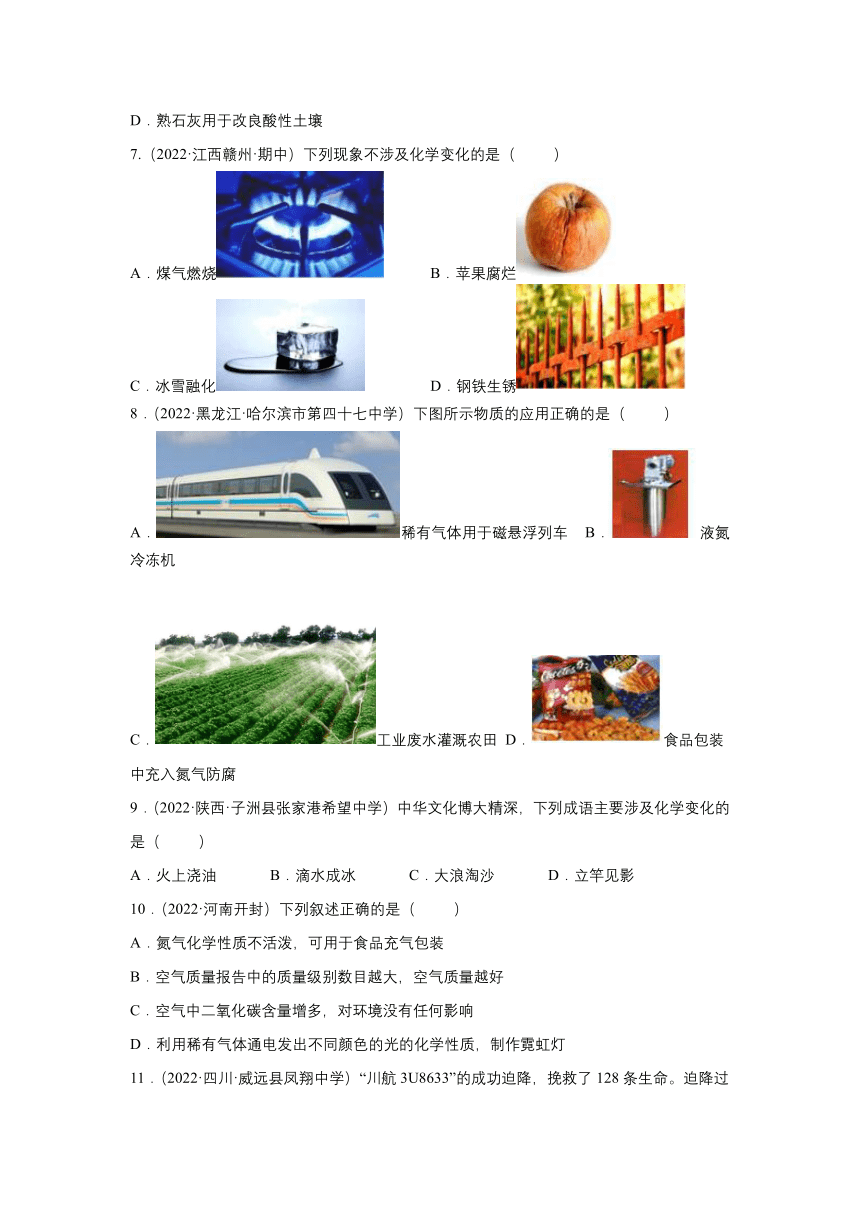 D．熟石灰用于改良酸性土壤

7.（2022·江西赣州·期中）下列现象不涉及化学变化的是（　　）

A．煤气燃烧　　B．苹果腐烂

C．冰雪融化　　D．钢铁生锈

8．（2022·黑龙江·哈尔滨市第四十七中学）下图所示物质的应用正确的是（　　）

A．稀有气体用于磁悬浮列车　B．液氮冷冻机

C．工业废水灌溉农田　D．食品包装中充入氮气防腐

9．（2022·陕西·子洲县张家港希望中学）中华文化博大精深，下列成语主要涉及化学变化的是（　　）

A．火上浇油　　B．滴水成冰　　C．大浪淘沙　　D．立竿见影

10．（2022·河南开封）下列叙述正确的是（　　）

A．氮气化学性质不活泼，可用于食品充气包装

B．空气质量报告中的质量级别数目越大，空气质量越好

C．空气中二氧化碳含量增多，对环境没有任何影响

D．利用稀有气体通电发出不同颜色的光的化学性质，制作霓虹灯

11．（2022·四川·威远县凤翔中学）“川航 3U8633”的成功迫降，挽救了 128 条生命。迫降过